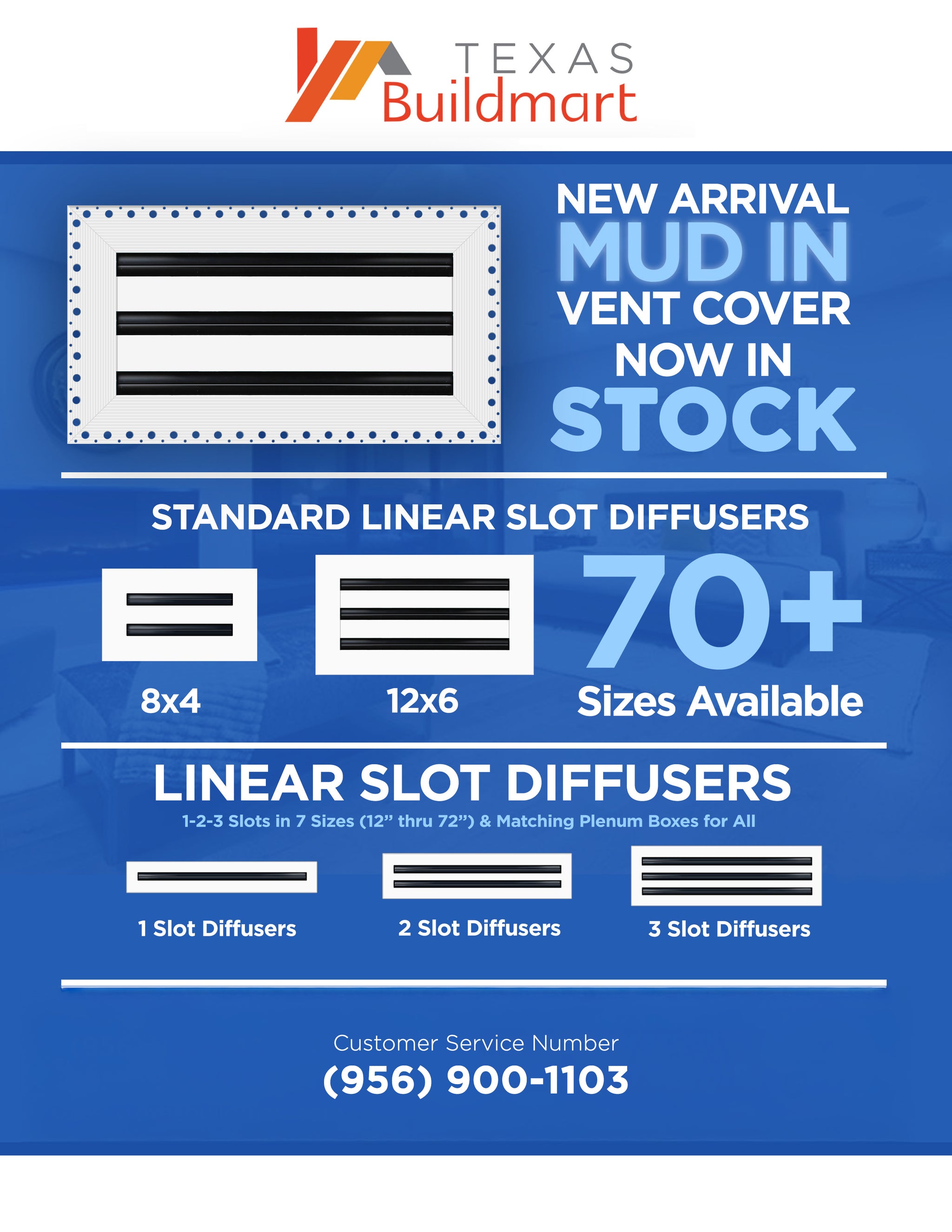 TEXAS
Buildmart

NEW ARRIVAL
MUD IN
VENT COVER
NOW IN
STOCK

STANDARD LINEAR SLOT DIFFUSERS

8x4

12x6

70+
Sizes Available

LINEAR SLOT DIFFUSERS

1-2-3 Slots in 7 Sizes (12" thru 72") & Matching Plenum Boxes for All

1 Slot Diffusers

2 Slot Diffusers

3 Slot Diffusers

Customer Service Number
(956) 900-1103